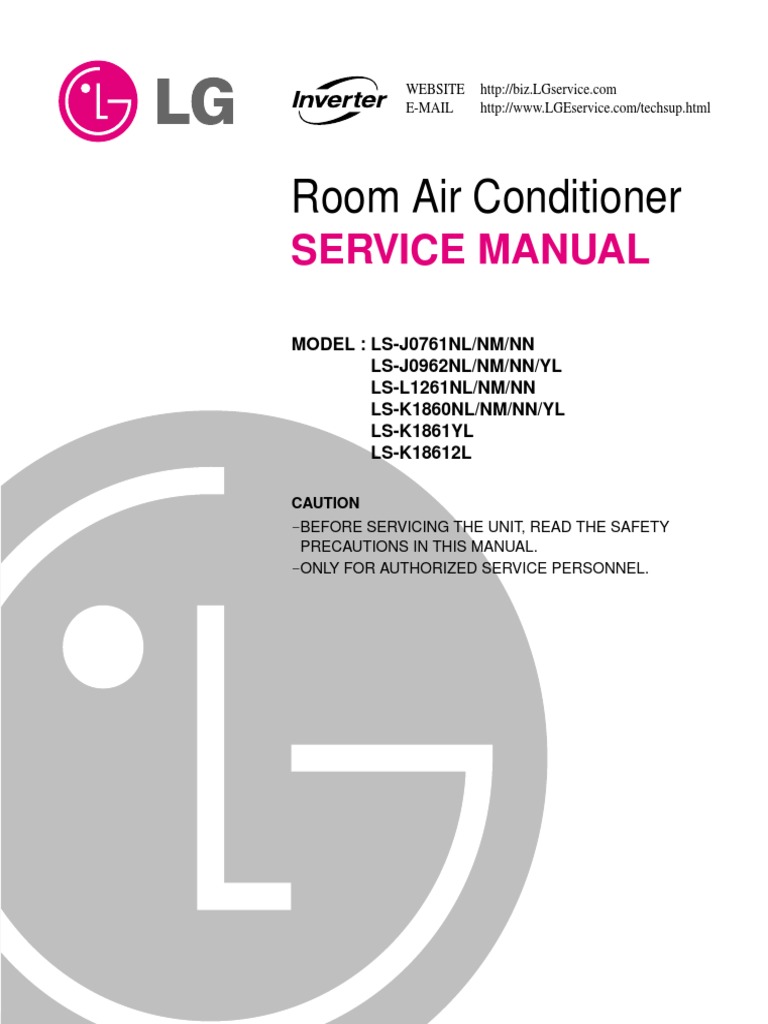 LG

Inverter

WEBSITE http://biz.LGservice.com
E-MAIL http://www.LGEservice.com/techsup.html

Room Air Conditioner
SERVICE MANUAL

MODEL : LS-J0761NL/NM/NN
LS-J0962NL/NM/NN/YL
LS-L1261NL/NM/NN
LS-K1860NL/NM/NN/YL
LS-K1861YL
LS-K18612L

CAUTION
–BEFORE SERVICING THE UNIT, READ THE SAFETY PRECAUTIONS IN THIS MANUAL.
–ONLY FOR AUTHORIZED SERVICE PERSONNEL.